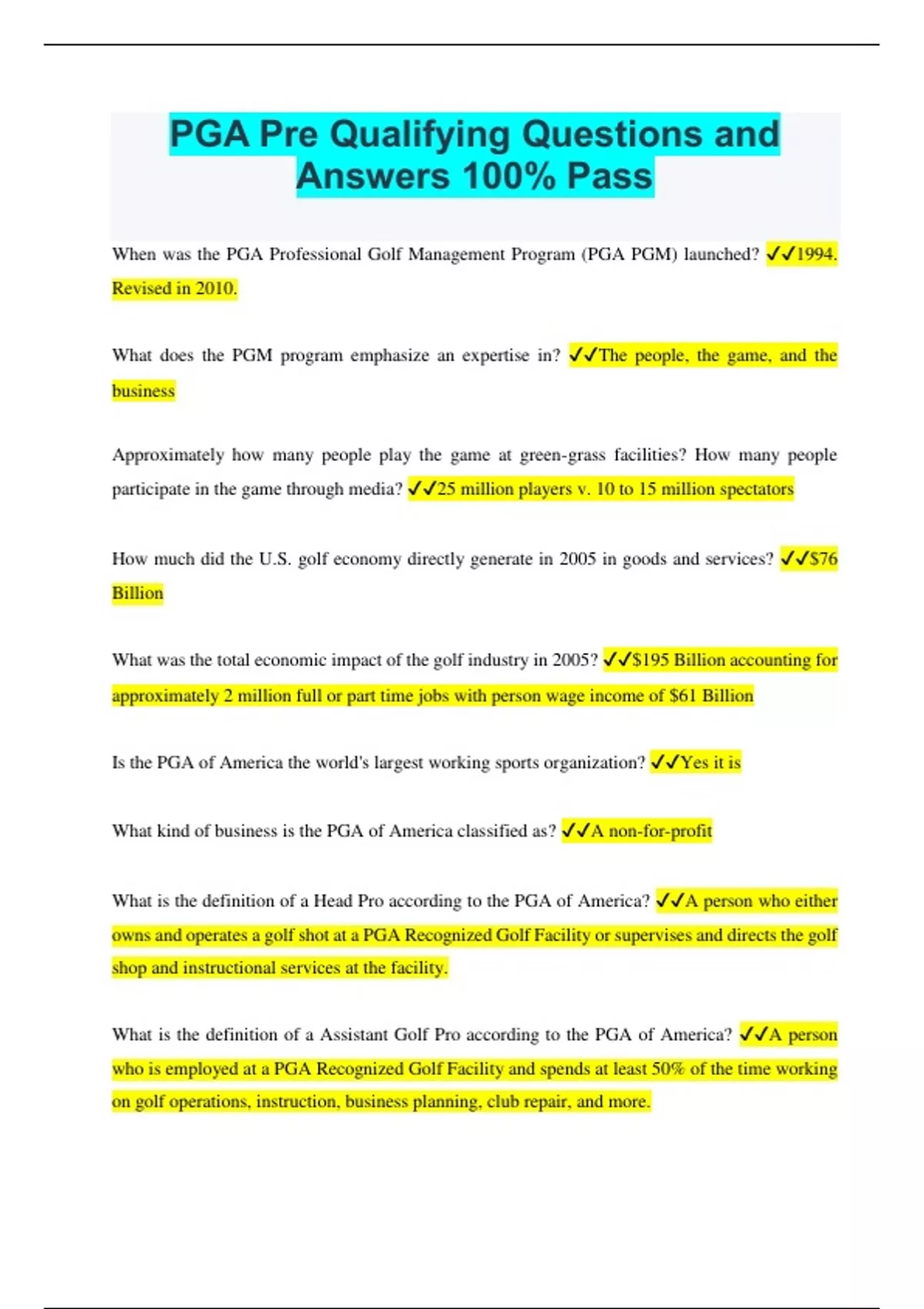 PGA Pre Qualifying Questions and Answers 100% Pass

When was the PGA Professional Golf Management Program (PGA PGM) launched? ✓✓1994. Revised in 2010.

What does the PGM program emphasize an expertise in? ✓✓The people, the game, and the business

Approximately how many people play the game at green-grass facilities? How many people participate in the game through media? ✓✓25 million players v. 10 to 15 million spectators

How much did the U.S. golf economy directly generate in 2005 in goods and services? ✓✓$76 Billion

What was the total economic impact of the golf industry in 2005? ✓✓$195 Billion accounting for approximately 2 million full or part time jobs with person wage income of $61 Billion

Is the PGA of America the world's largest working sports organization? ✓✓Yes it is

What kind of business is the PGA of America classified as? ✓✓A non-for-profit

What is the definition of a Head Pro according to the PGA of America? ✓✓A person who either owns and operates a golf shot at a PGA Recognized Golf Facility or supervises and directs the golf shop and instructional services at the facility.

What is the definition of a Assistant Golf Pro according to the PGA of America? ✓✓A person who is employed at a PGA Recognized Golf Facility and spends at least 50% of the time working on golf operations, instruction, business planning, club repair, and more.